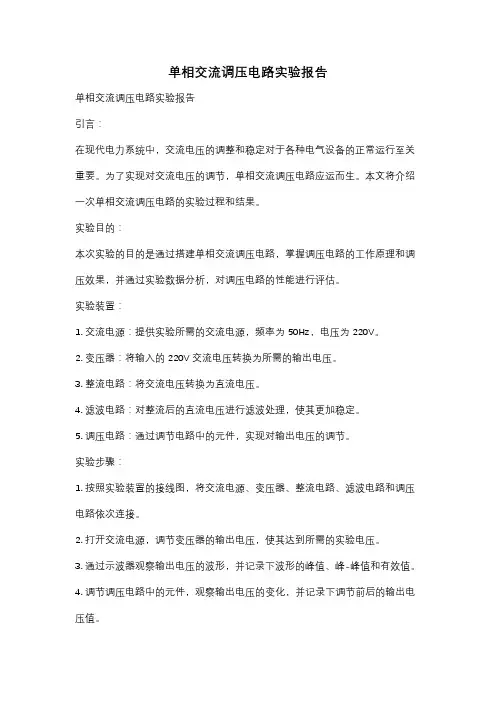 单相交流调压电路实验报告

单相交流调压电路实验报告

引言：

在现代电力系统中，交流电压的调整和稳定对于各种电气设备的正常运行至关重要。为了实现对交流电压的调节，单相交流调压电路应运而生。本文将介绍一次单相交流调压电路的实验过程和结果。

实验目的：

本次实验的目的是通过搭建单相交流调压电路，掌握调压电路的工作原理和调压效果，并通过实验数据分析，对调压电路的性能进行评估。

实验装置：

1. 交流电源：提供实验所需的交流电源，频率为 50Hz，电压为 220V。

2. 变压器：将输入的 220V 交流电压转换为所需的输出电压。

3. 整流电路：将交流电压转换为直流电压。

4. 滤波电路：对整流后的直流电压进行滤波处理，使其更加稳定。

5. 调压电路：通过调节电路中的元件，实现对输出电压的调节。

实验步骤：

1. 按照实验装置的接线图，将交流电源、变压器、整流电路、滤波电路和调压电路依次连接。

2. 打开交流电源，调节变压器的输出电压，使其达到所需的实验电压。

3. 通过示波器观察输出电压的波形，并记录下波形的峰值、峰-峰值和有效值。

4. 调节调压电路中的元件，观察输出电压的变化，并记录下调节前后的输出电压值。